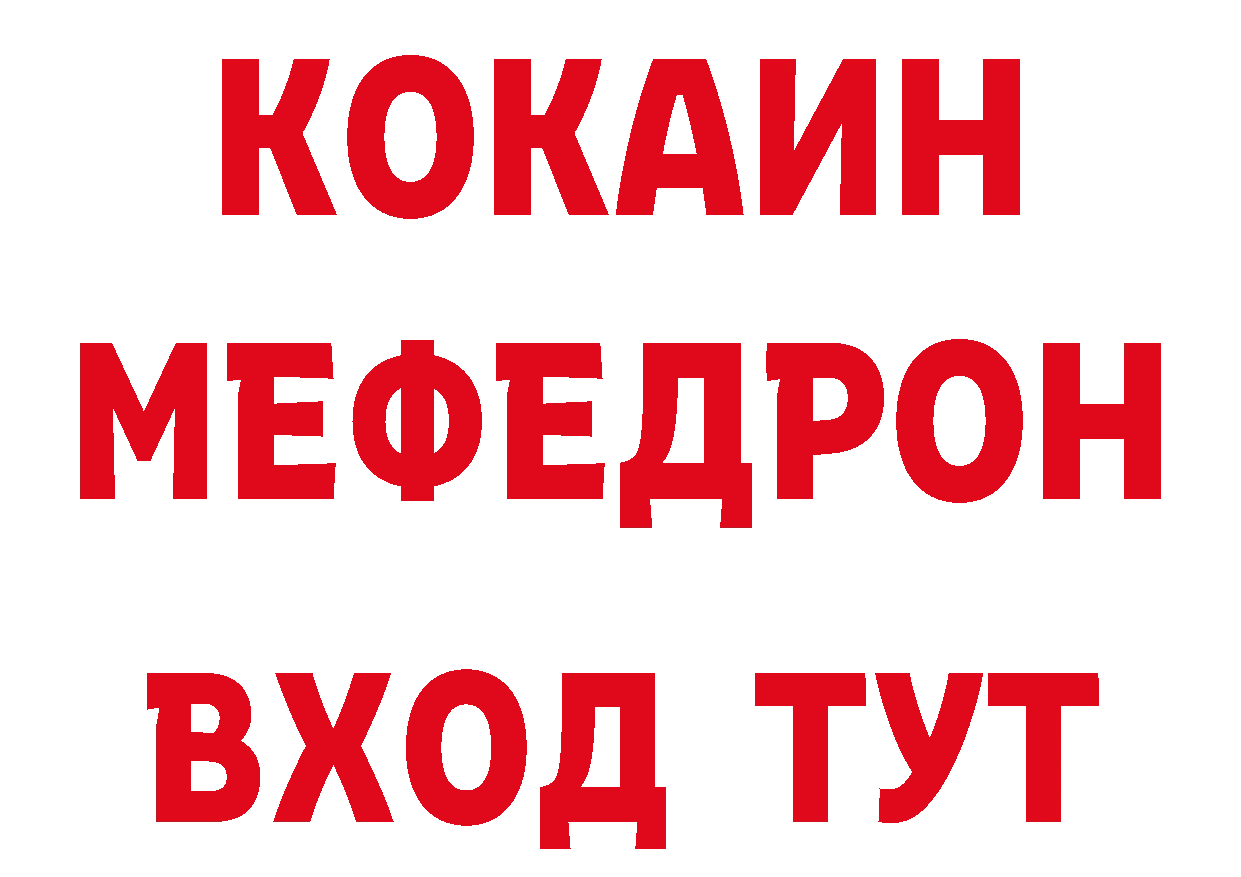 КОКАИН
МЕФЕДРОН
ВХОД ТУТ